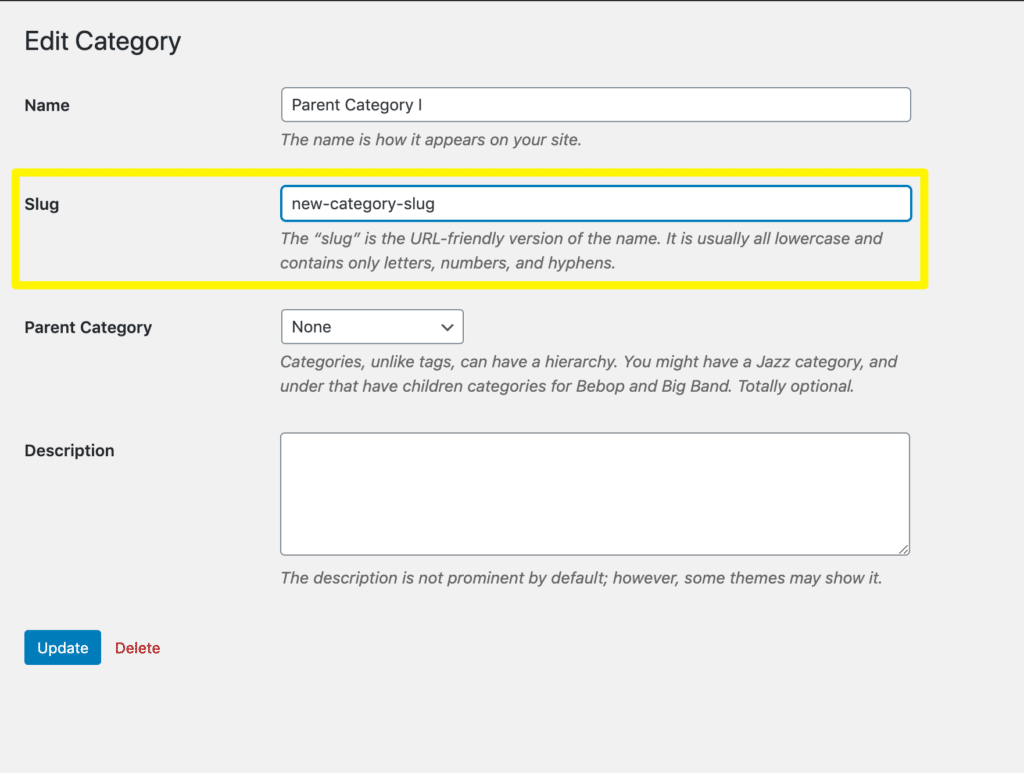 Edit Category

Name

Parent Category I

The name is how it appears on your site.

Slug

new-category-slug

The “slug” is the URL-friendly version of the name. It is usually all lowercase and contains only letters, numbers, and hyphens.

Parent Category

None

Categories, unlike tags, can have a hierarchy. You might have a Jazz category, and under that have children categories for Bebop and Big Band. Totally optional.

Description

The description is not prominent by default; however, some themes may show it.

Update

Delete